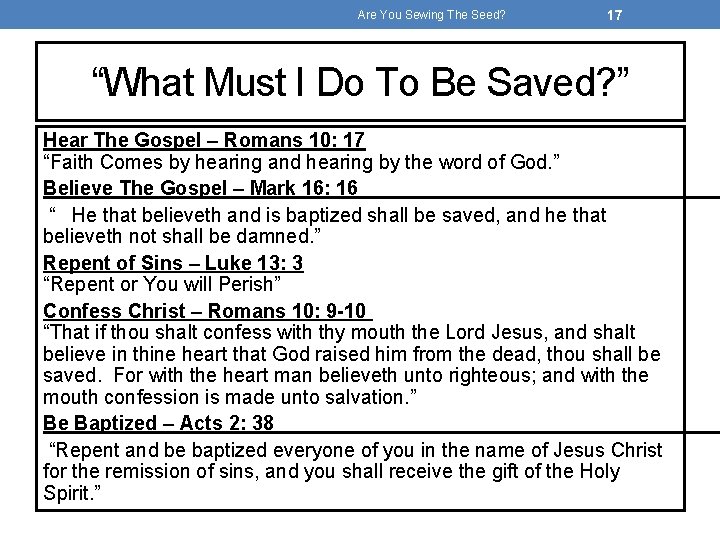 Are You Sewing The Seed? 17

"What Must I Do To Be Saved?"

Hear The Gospel – Romans 10: 17
"Faith Comes by hearing and hearing by the word of God."

Believe The Gospel – Mark 16: 16
" He that believeth and is baptized shall be saved, and he that believeth not shall be damned."

Repent of Sins – Luke 13: 3
"Repent or You will Perish"

Confess Christ – Romans 10: 9-10
"That if thou shalt confess with thy mouth the Lord Jesus, and shalt believe in thine heart that God raised him from the dead, thou shall be saved. For with the heart man believeth unto righteous; and with the mouth confession is made unto salvation."

Be Baptized – Acts 2: 38
"Repent and be baptized everyone of you in the name of Jesus Christ for the remission of sins, and you shall receive the gift of the Holy Spirit."